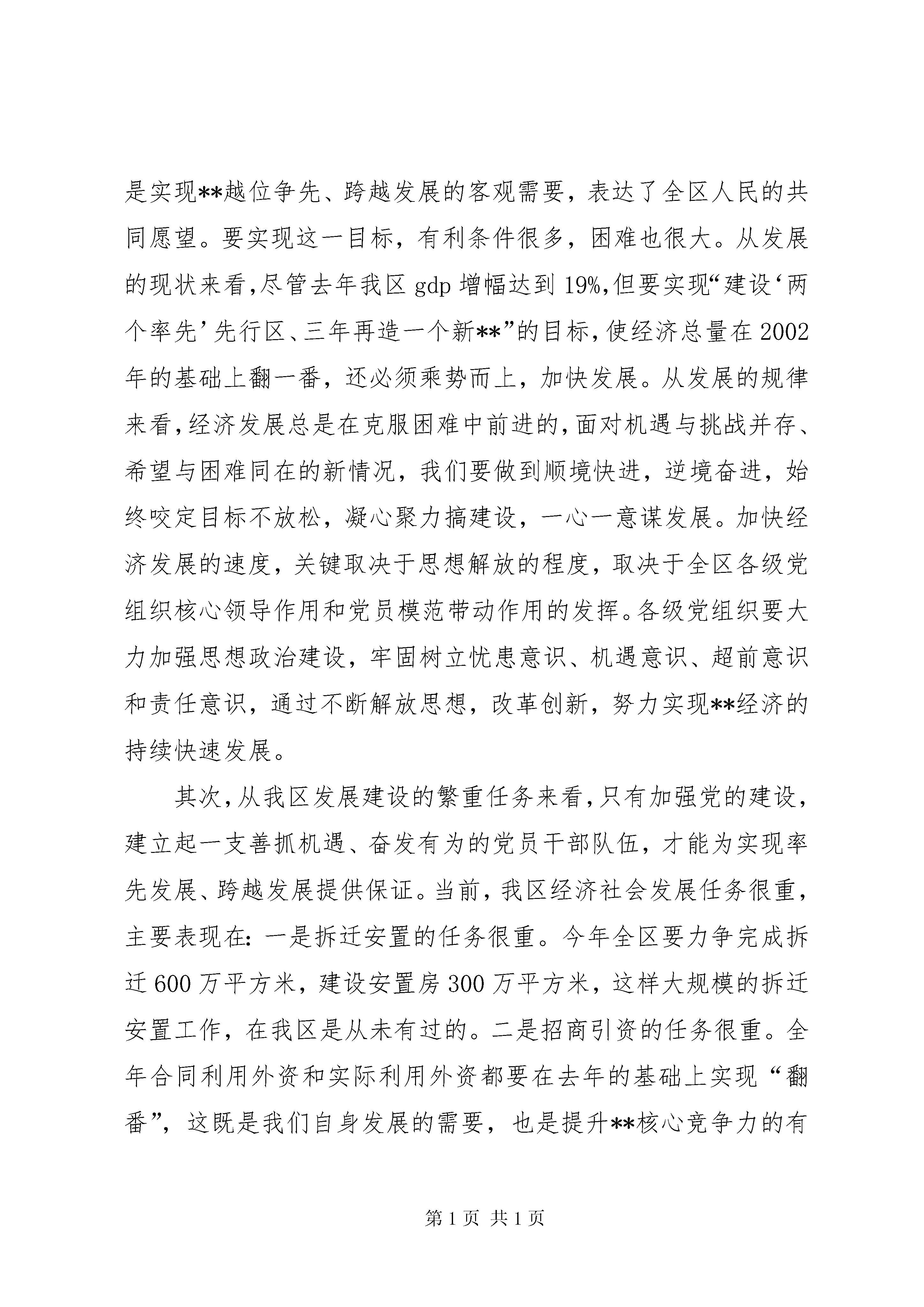 是实现**越位争先、跨越发展的客观需要，表达了全区人民的共同愿望。要实现这一目标，有利条件很多，困难也很大。从发展的现状来看，尽管去年我区 gdp 增幅达到 19%，但要实现“建设‘两个率先’先行区、三年再造一个新**”的目标，使经济总量在 2002 年的基础上翻一番，还必须乘势而上，加快发展。从发展的规律来看，经济发展总是在克服困难中前进的，面对机遇与挑战并存、希望与困难同在的新情况，我们要做到顺境快进，逆境奋进，始终咬定目标不放松，凝心聚力搞建设，一心一意谋发展。加快经济发展的速度，关键取决于思想解放的程度，取决于全区各级党组织核心领导作用和党员模范带动作用的发挥。各级党组织要大力加强思想政治建设，牢固树立忧患意识、机遇意识、超前意识和责任意识，通过不断解放思想，改革创新，努力实现**经济的持续快速发展。

其次，从我区发展建设的繁重任务来看，只有加强党的建设，建立起一支善抓机遇、奋发有为的党员干部队伍，才能为实现率先发展、跨越发展提供保证。当前，我区经济社会发展任务很重，主要表现在：一是拆迁安置的任务很重。今年全区要力争完成拆迁 600 万平方米，建设安置房 300 万平方米，这样大规模的拆迁安置工作，在我区是从未有过的。二是招商引资的任务很重。全年合同利用外资和实际利用外资都要在去年的基础上实现“翻番”，这既是我们自身发展的需要，也是提升**核心竞争力的有

第 1 页 共 1 页